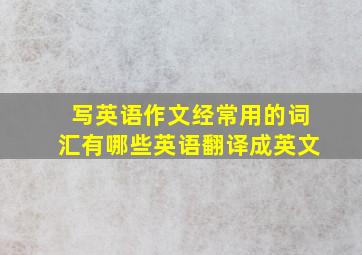 写英语作文经常用的词汇有哪些英语翻译成英文